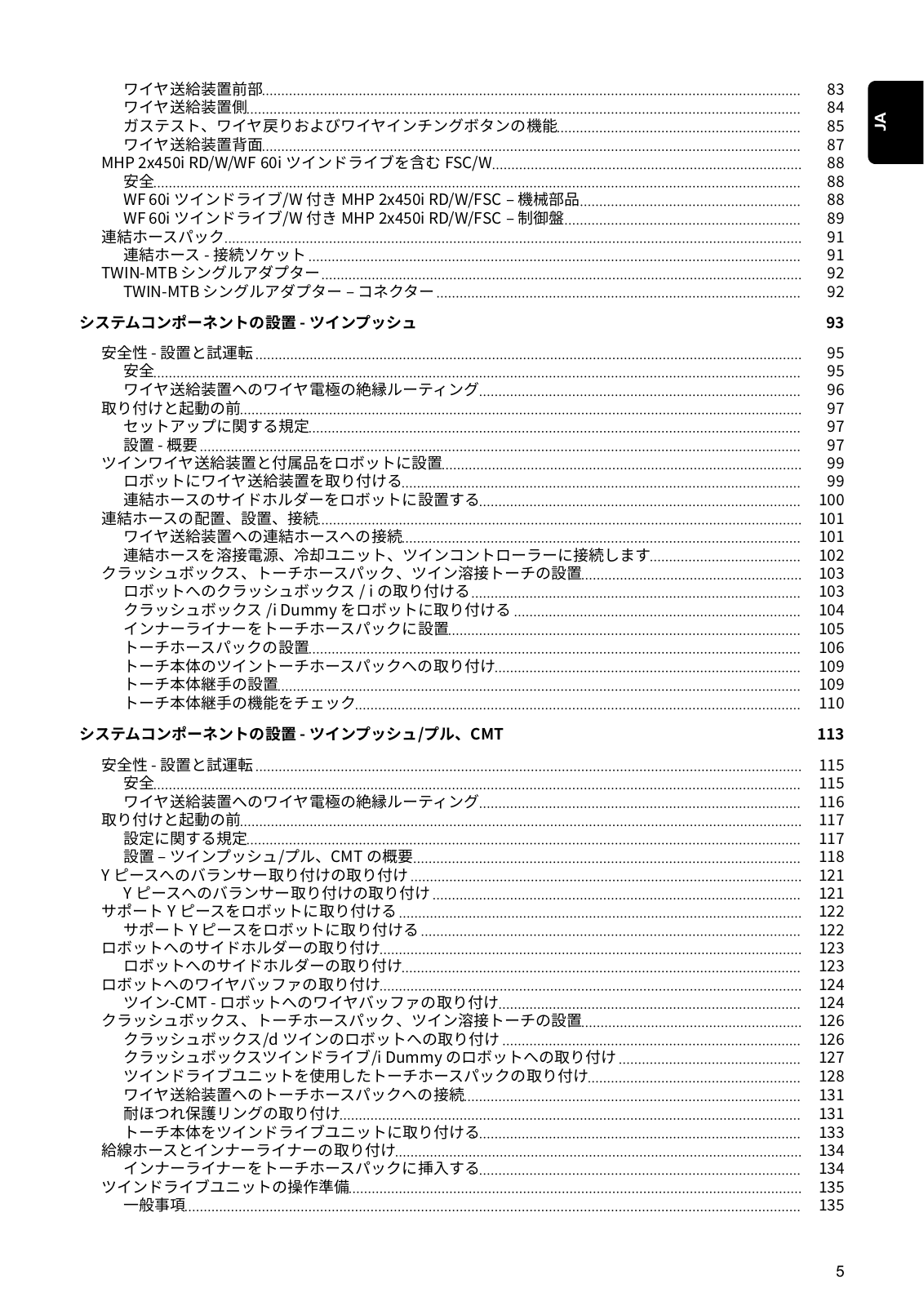 JA

ワイヤ送給装置前部 83
ワイヤ送給装置側 84
ガステスト、ワイヤ戻りおよびワイヤインチングボタンの機能 85
ワイヤ送給装置背面 87
MHP 2x450i RD/W/WF 60i ツインドライブを含む FSC/W 88
安全 88
WF 60i ツインドライブ/W 付き MHP 2x450i RD/W/FSC – 機械部品 88
WF 60i ツインドライブ/W 付き MHP 2x450i RD/W/FSC – 制御盤 89
連結ホースパック 91
連結ホース - 接続ソケット 91
TWIN-MTB シングルアダプター 92
TWIN-MTB シングルアダプター – コネクター 92

システムコンポーネントの設置 - ツインプッシュ 93

安全性 - 設置と試運転 95
安全 95
ワイヤ送給装置へのワイヤ電極の絶縁ルーティング 96
取り付けと起動の前 97
セットアップに関する規定 97
設置 - 概要 97
ツインワイヤ送給装置と付属品をロボットに設置 99
ロボットにワイヤ送給装置を取り付ける 99
連結ホースのサイドホルダーをロボットに設置する 100
連結ホースの配置、設置、接続 101
ワイヤ送給装置への連結ホースへの接続 101
連結ホースを溶接電源、冷却ユニット、ツインコントローラーに接続します 102
クラッシュボックス、トーチホースパック、ツイン溶接トーチの設置 103
ロボットへのクラッシュボックス / i の取り付ける 103
クラッシュボックス /i Dummy をロボットに取り付ける 104
インナーライナーをトーチホースパックに設置 105
トーチホースパックの設置 106
トーチ本体のツイントーチホースパックへの取り付け 109
トーチ本体継手の設置 109
トーチ本体継手の機能をチェック 110

システムコンポーネントの設置 - ツインプッシュ/プル、CMT 113

安全性 - 設置と試運転 115
安全 115
ワイヤ送給装置へのワイヤ電極の絶縁ルーティング 116
取り付けと起動の前 117
設定に関する規定 117
設置 – ツインプッシュ/プル、CMT の概要 118
Y ピースへのバランサー取り付けの取り付け 121
Y ピースへのバランサー取り付けの取り付け 121
サポート Y ピースをロボットに取り付ける 122
サポート Y ピースをロボットに取り付ける 122
ロボットへのサイドホルダーの取り付け 123
ロボットへのサイドホルダーの取り付け 123
ロボットへのワイヤバッファの取り付け 124
ツイン-CMT - ロボットへのワイヤバッファの取り付け 124
クラッシュボックス、トーチホースパック、ツイン溶接トーチの設置 126
クラッシュボックス/d ツインのロボットへの取り付け 126
クラッシュボックスツインドライブ/i Dummy のロボットへの取り付け 127
ツインドライブユニットを使用したトーチホースパックの取り付け 128
ワイヤ送給装置へのトーチホースパックへの接続 131
耐ほつれ保護リングの取り付け 131
トーチ本体をツインドライブユニットに取り付ける 133
給線ホースとインナーライナーの取り付け 134
インナーライナーをトーチホースパックに挿入する 134
ツインドライブユニットの操作準備 135
一般事項 135

5